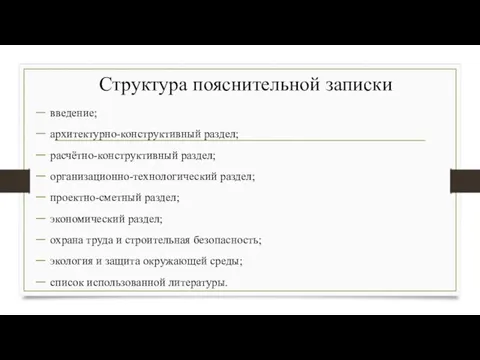 Структура пояснительной записки

– введение;
– архитектурно-конструктивный раздел;
– расчётно-конструктивный раздел;
– организационно-технологический раздел;
– проектно-сметный раздел;
– экономический раздел;
– охрана труда и строительная безопасность;
– экология и защита окружающей среды;
– список использованной литературы.